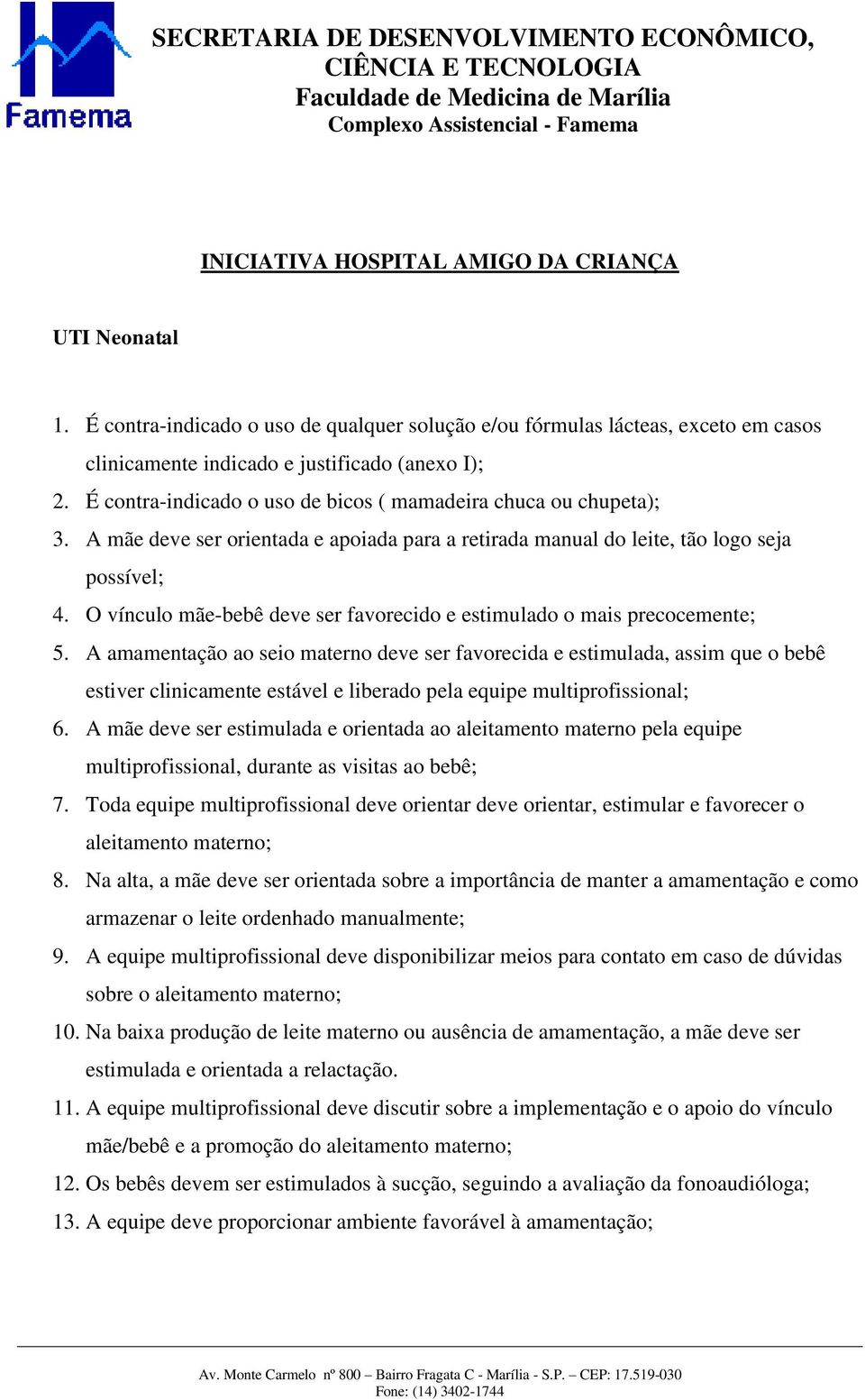 Famema

SECRETARIA DE DESENVOLVIMENTO ECONÔMICO, CIÊNCIA E TECNOLOGIA
Faculdade de Medicina de Marília
Complexo Assistencial - Famema

INICIATIVA HOSPITAL AMIGO DA CRIANÇA

UTI Neonatal

1. É contra-indicado o uso de qualquer solução e/ou fórmulas lácteas, exceto em casos clinicamente indicado e justificado (anexo I);
2. É contra-indicado o uso de bicos ( mamadeira chuca ou chupeta);
3. A mãe deve ser orientada e apoiada para a retirada manual do leite, tão logo seja possível;
4. O vínculo mãe-bebê deve ser favorecido e estimulado o mais precocemente;
5. A amamentação ao seio materno deve ser favorecida e estimulada, assim que o bebê estiver clinicamente estável e liberado pela equipe multiprofissional;
6. A mãe deve ser estimulada e orientada ao aleitamento materno pela equipe multiprofissional, durante as visitas ao bebê;
7. Toda equipe multiprofissional deve orientar deve orientar, estimular e favorecer o aleitamento materno;
8. Na alta, a mãe deve ser orientada sobre a importância de manter a amamentação e como armazenar o leite ordenhado manualmente;
9. A equipe multiprofissional deve disponibilizar meios para contato em caso de dúvidas sobre o aleitamento materno;
10. Na baixa produção de leite materno ou ausência de amamentação, a mãe deve ser estimulada e orientada a relactação.
11. A equipe multiprofissional deve discutir sobre a implementação e o apoio do vínculo mãe/bebê e a promoção do aleitamento materno;
12. Os bebês devem ser estimulados à sucção, seguindo a avaliação da fonoaudióloga;
13. A equipe deve proporcionar ambiente favorável à amamentação;

Av. Monte Carmelo nº 800 – Bairro Fragata C - Marília - S.P. – CEP: 17.519-030
Fone: (14) 3402-1744